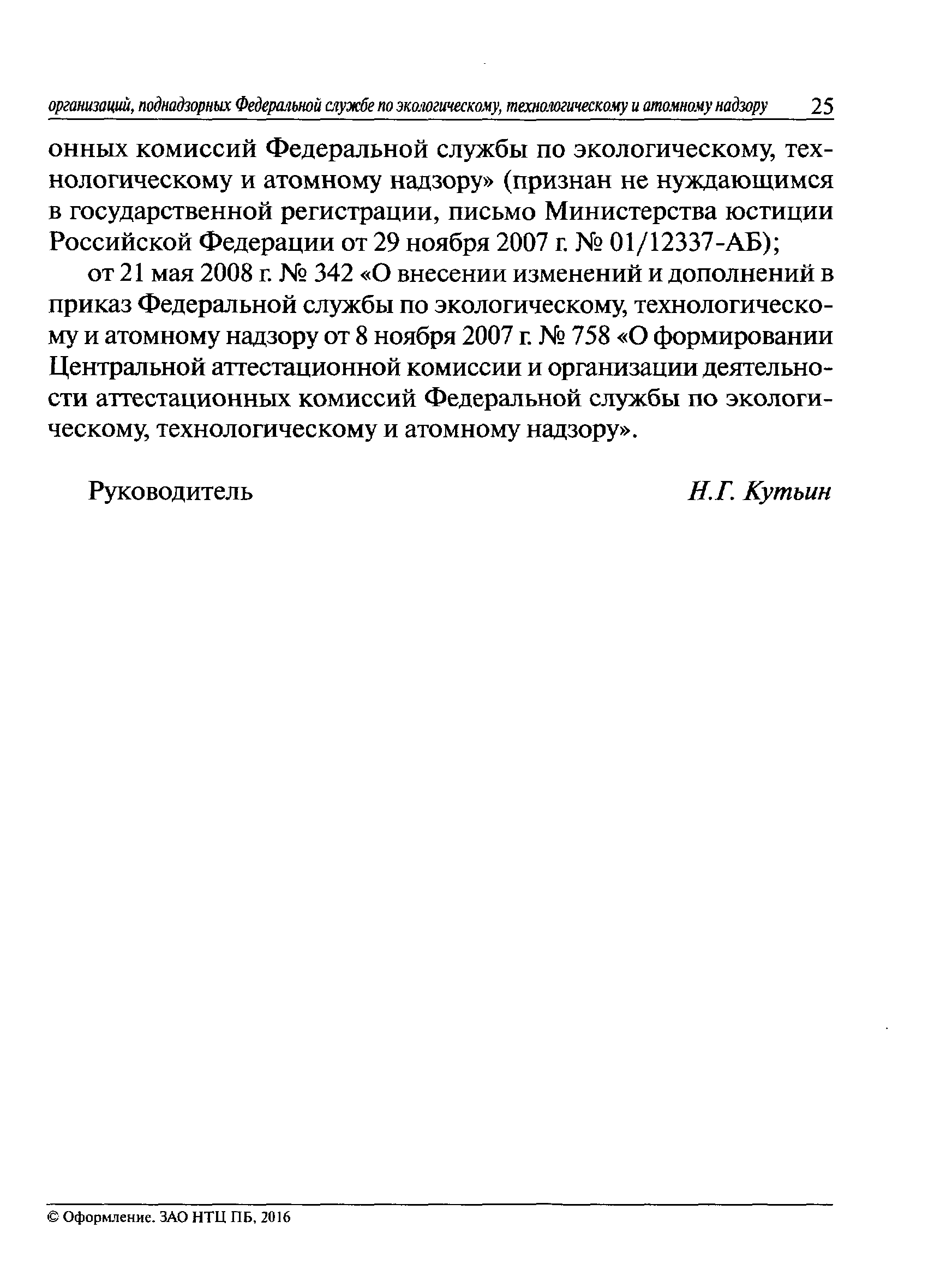 организаций, поднадзорных Федеральной службе по экологическому, технологическому и атомному надзору 25

онных комиссий Федеральной службы по экологическому, технологическому и атомному надзору» (признан не нуждающимся в государственной регистрации, письмо Министерства юстиции Российской Федерации от 29 ноября 2007 г. № 01/12337-АБ);

от 21 мая 2008 г. № 342 «О внесении изменений и дополнений в приказ Федеральной службы по экологическому, технологическому и атомному надзору от 8 ноября 2007 г. № 758 «О формировании Центральной аттестационной комиссии и организации деятельности аттестационных комиссий Федеральной службы по экологическому, технологическому и атомному надзору».

Руководитель Н.Г. Кутьин

© Оформление. ЗАО НТЦ ПБ, 2016